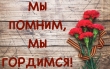 МЫ
ПОМНИМ,
МЫ
ГОРДИМСЯ!